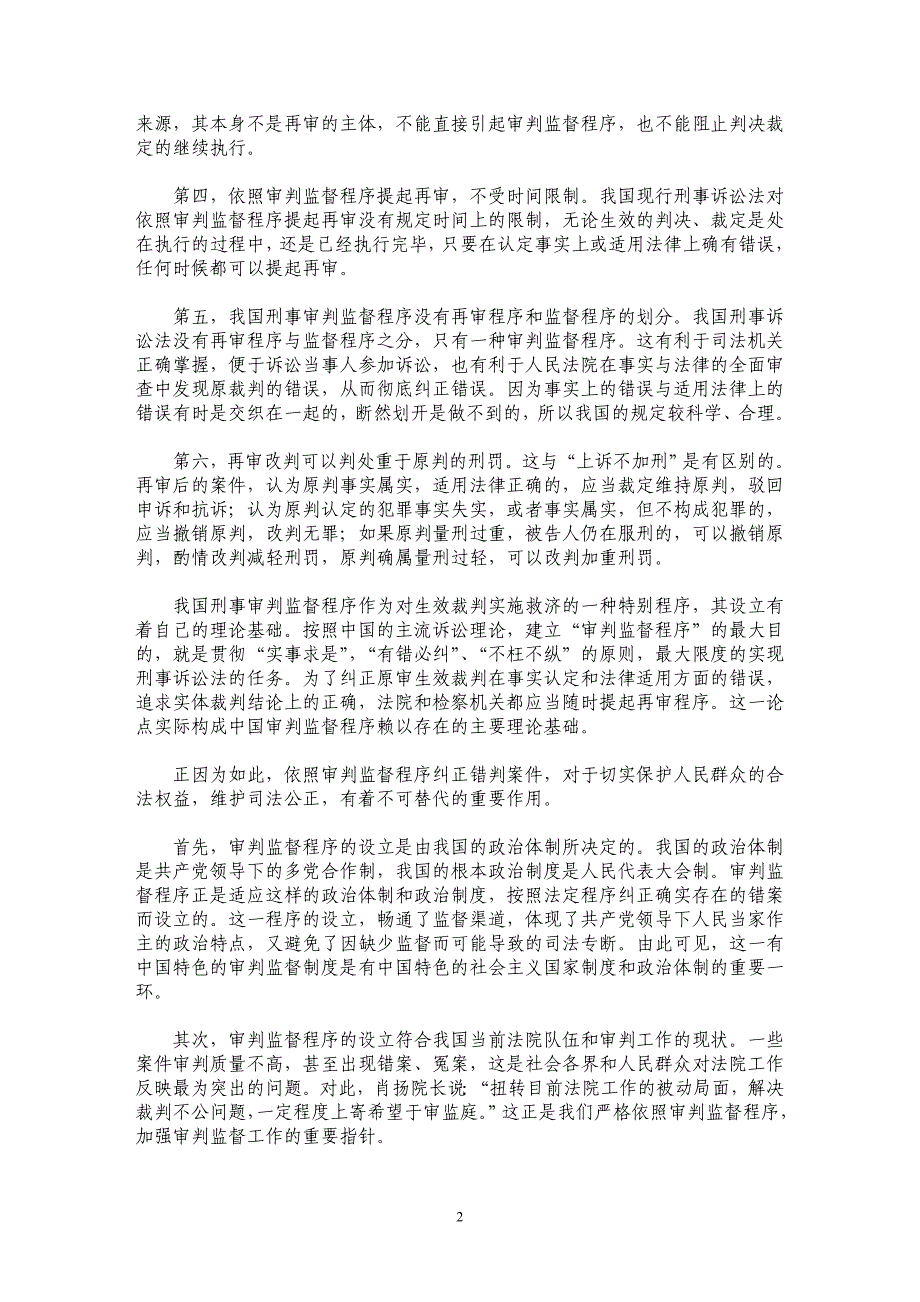 来源，其本身不是再审的主体，不能直接引起审判监督程序，也不能阻止判决裁定的继续执行。

第四，依照审判监督程序提起再审，不受时间限制。我国现行刑事诉讼法对依照审判监督程序提起再审没有规定时间上的限制，无论生效的判决、裁定是处在执行的过程中，还是已经执行完毕，只要在认定事实上或适用法律上确有错误，任何时候都可以提起再审。

第五，我国刑事审判监督程序没有再审程序和监督程序的划分。我国刑事诉讼法没有再审程序与监督程序之分，只有一种审判监督程序。这有利于司法机关正确掌握，便于诉讼当事人参加诉讼，也有利于人民法院在事实与法律的全面审查中发现原裁判的错误，从而彻底纠正错误。因为事实上的错误与适用法律上的错误有时是交织在一起的，断然划开是做不到的，所以我国的规定较科学、合理。

第六，再审改判可以判处重于原判的刑罚。这与“上诉不加刑”是有区别的。再审后的案件，认为原判事实属实，适用法律正确的，应当裁定维持原判，驳回申诉和抗诉；认为原判认定的犯罪事实失实，或者事实属实，但不构成犯罪的，应当撤销原判，改判无罪；如果原判量刑过重，被告人仍在服刑的，可以撤销原判，酌情改判减轻刑罚，原判确属量刑过轻，可以改判加重刑罚。

我国刑事审判监督程序作为对生效裁判实施救济的一种特别程序，其设立有着自己的理论基础。按照中国的主流诉讼理论，建立“审判监督程序”的最大目的，就是贯彻“实事求是”，“有错必纠”、“不枉不纵”的原则，最大限度的实现刑事诉讼法的任务。为了纠正原审生效裁判在事实认定和法律适用方面的错误，追求实体裁判结论上的正确，法院和检察机关都应当随时提起再审程序。这一论点实际构成中国审判监督程序赖以存在的主要理论基础。

正因为如此，依照审判监督程序纠正错判案件，对于切实保护人民群众的合法权益，维护司法公正，有着不可替代的重要作用。

首先，审判监督程序的设立是由我国的政治体制所决定的。我国的政治体制是共产党领导下的多党合作制，我国的根本政治制度是人民代表大会制。审判监督程序正是适应这样的政治体制和政治制度，按照法定程序纠正确实存在的错案而设立的。这一程序的设立，畅通了监督渠道，体现了共产党领导下人民当家作主的政治特点，又避免了因缺少监督而可能导致的司法专断。由此可见，这一有中国特色的审判监督制度是有中国特色的社会主义国家制度和政治体制的重要一环。

其次，审判监督程序的设立符合我国当前法院队伍和审判工作的现状。一些案件审判质量不高，甚至出现错案、冤案，这是社会各界和人民群众对法院工作反映最为突出的问题。对此，肖扬院长说：“扭转目前法院工作的被动局面，解决裁判不公问题，一定程度上寄希望于审监庭。”这正是我们严格依照审判监督程序，加强审判监督工作的重要指针。

2